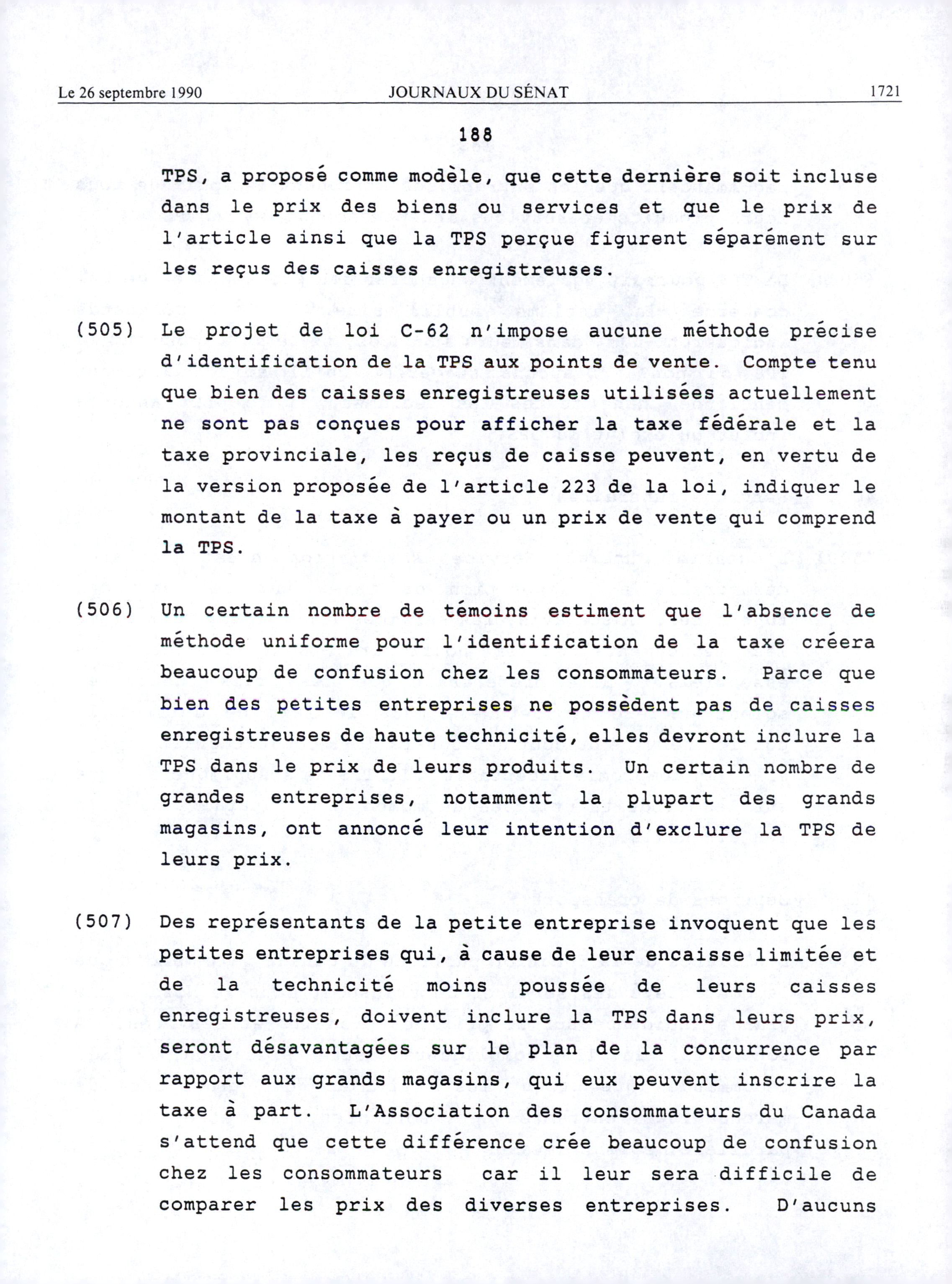 Le 26 septembre 1990 JOURNAUX DU SÉNAT 1721

188

TPS, a proposé comme modèle, que cette dernière soit incluse dans le prix des biens ou services et que le prix de l'article ainsi que la TPS perçue figurent séparément sur les reçus des caisses enregistreuses.

(505) Le projet de loi C-62 n'impose aucune méthode précise d'identification de la TPS aux points de vente. Compte tenu que bien des caisses enregistreuses utilisées actuellement ne sont pas conçues pour afficher la taxe fédérale et la taxe provinciale, les reçus de caisse peuvent, en vertu de la version proposée de l'article 223 de la loi, indiquer le montant de la taxe à payer ou un prix de vente qui comprend la TPS.

(506) Un certain nombre de témoins estiment que l'absence de méthode uniforme pour l'identification de la taxe créera beaucoup de confusion chez les consommateurs. Parce que bien des petites entreprises ne possèdent pas de caisses enregistreuses de haute technicité, elles devront inclure la TPS dans le prix de leurs produits. Un certain nombre de grandes entreprises, notamment la plupart des grands magasins, ont annoncé leur intention d'exclure la TPS de leurs prix.

(507) Des représentants de la petite entreprise invoquent que les petites entreprises qui, à cause de leur encaisse limitée et de la technicité moins poussée de leurs caisses enregistreuses, doivent inclure la TPS dans leurs prix, seront désavantagées sur le plan de la concurrence par rapport aux grands magasins, qui eux peuvent inscrire la taxe à part. L'Association des consommateurs du Canada s'attend que cette différence crée beaucoup de confusion chez les consommateurs car il leur sera difficile de comparer les prix des diverses entreprises. D'aucuns